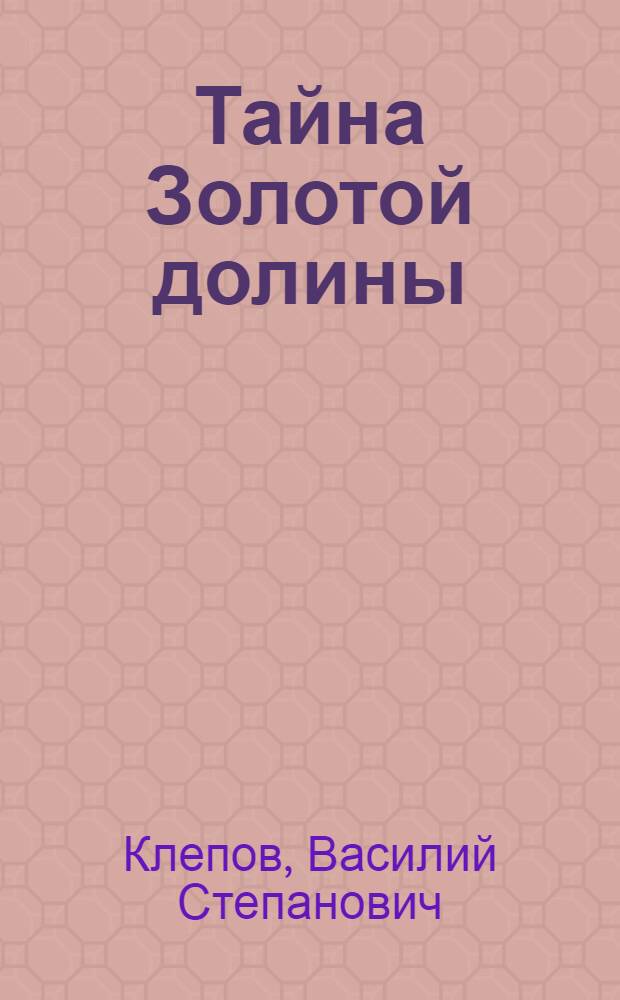 Тайна Золотой долины

Клепов, Василий Степанович